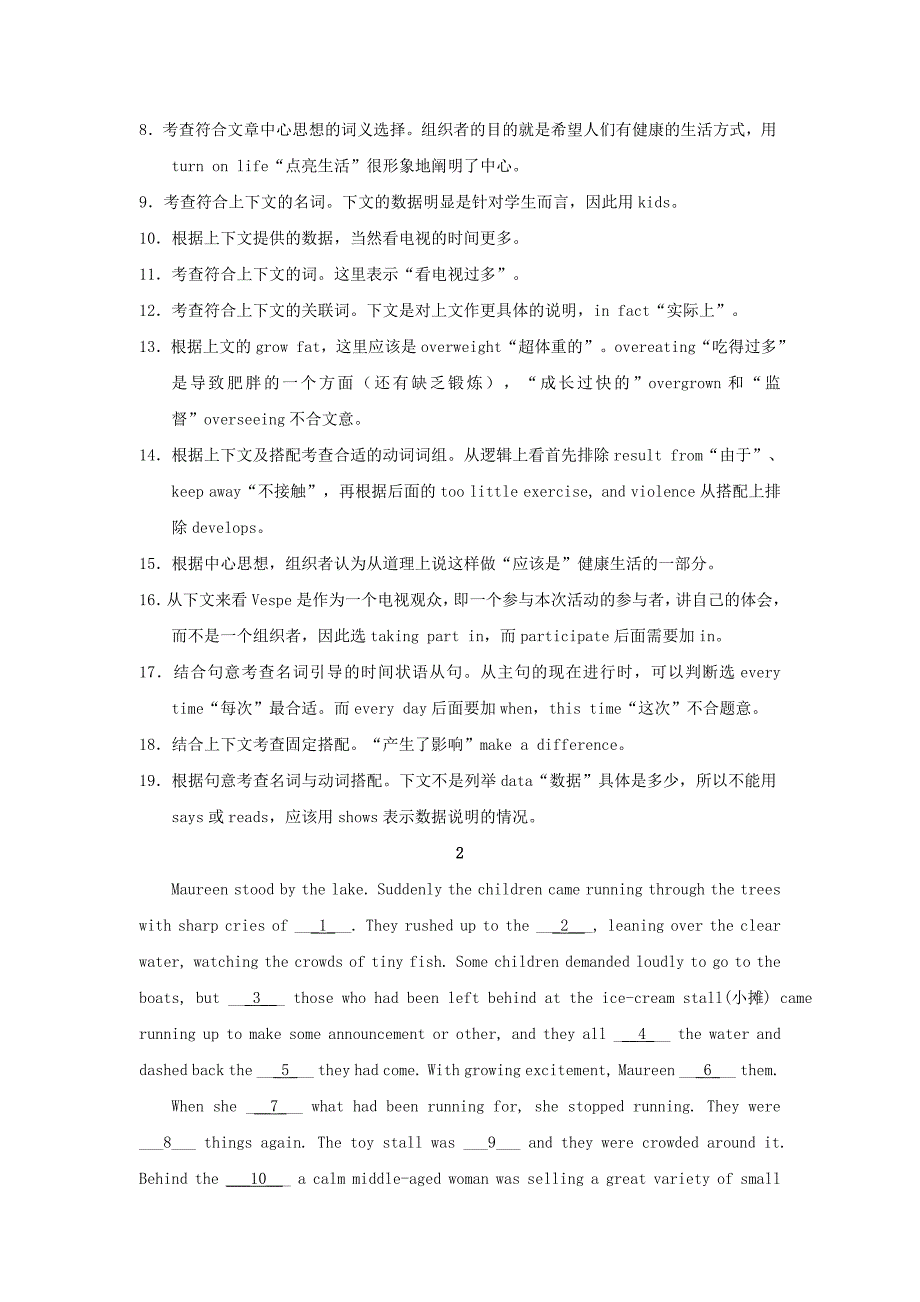 8．考查符合文章中心思想的词义选择。组织者的目的就是希望人们有健康的生活方式，用 turn on life“点亮生活”很形象地阐明了中心。

9．考查符合上下文的名词。下文的数据明显是针对学生而言，因此用 kids。

10．根据上下文提供的数据，当然看电视的时间更多。

11．考查符合上下文的词。这里表示“看电视过多”。

12．考查符合上下文的关联词。下文是对上文作更具体的说明，in fact“实际上”。

13．根据上文的 grow fat，这里应该是 overweight“超体重的”。overeating“吃得过多”是导致肥胖的一个方面（还有缺乏锻炼），“成长过快的”overgrown 和“监督”overseeing 不合文意。

14．根据上下文及搭配考查合适的动词词组。从逻辑上看首先排除 result from“由于”、keep away“不接触”，再根据后面的 too little exercise, and violence 从搭配上排除 develops。

15．根据中心思想，组织者认为从道理上说这样做“应该是”健康生活的一部分。

16．从下文来看 Vespe 是作为一个电视观众，即一个参与本次活动的参与者，讲自己的体会，而不是一个组织者，因此选 taking part in，而 participate 后面需要加 in。

17．结合句意考查名词引导的时间状语从句。从主句的现在进行时，可以判断选 every time“每次”最合适。而 every day 后面要加 when，this time“这次”不合题意。

18．结合上下文考查固定搭配。“产生了影响”make a difference。

19．根据句意考查名词与动词搭配。下文不是列举 data“数据”具体是多少，所以不能用 says 或 reads，应该用 shows 表示数据说明的情况。

2

Maureen stood by the lake. Suddenly the children came running through the trees with sharp cries of ___1___. They rushed up to the ___2___, leaning over the clear water, watching the crowds of tiny fish. Some children demanded loudly to go to the boats, but ___3___ those who had been left behind at the ice-cream stall(小摊) came running up to make some announcement or other, and they all ___4___ the water and dashed back the ___5___ they had come. With growing excitement, Maureen ___6___ them.

When she ___7___ what had been running for, she stopped running. They were ___8___ things again. The toy stall was ___9___ and they were crowded around it. Behind the ___10___ a calm middle-aged woman was selling a great variety of small